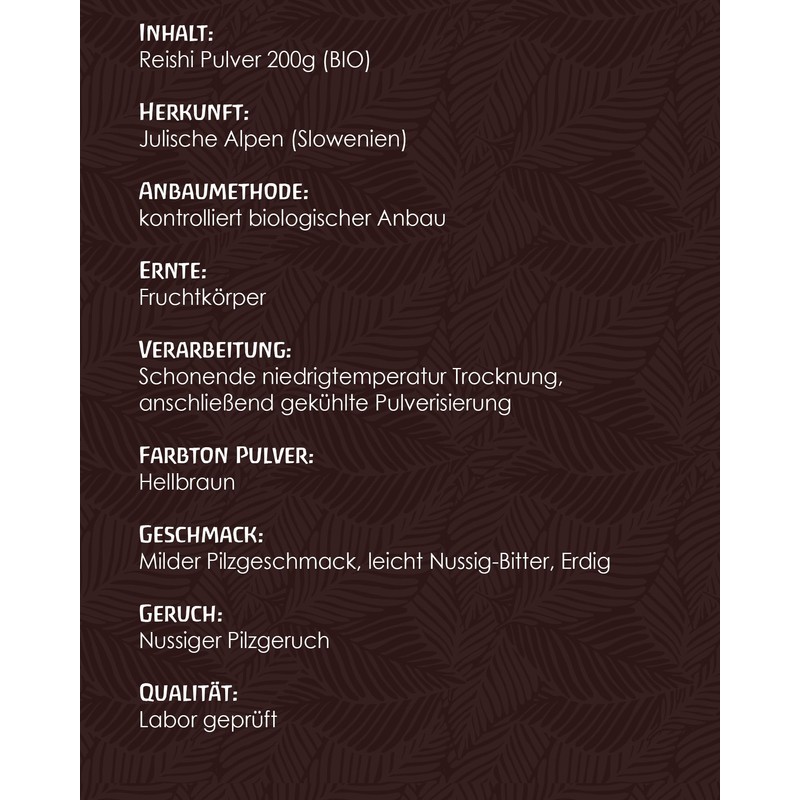 INHALT:
Reishi Pulver 200g (BIO)

HERKUNFT:
Julische Alpen (Slowenien)

ANBAUMETHODE:
kontrolliert biologischer Anbau

ERNTE:
Fruchtkörper

VERARBEITUNG:
Schonende niedrigtemperatur Trocknung, anschließend gekühlte Pulverisierung

FARBTON PULVER:
Hellbraun

GESCHMACK:
Milder Pilzgeschmack, leicht Nussig-Bitter, Erdig

GERUCH:
Nussiger Pilzgeruch

QUALITÄT:
Labor geprüft